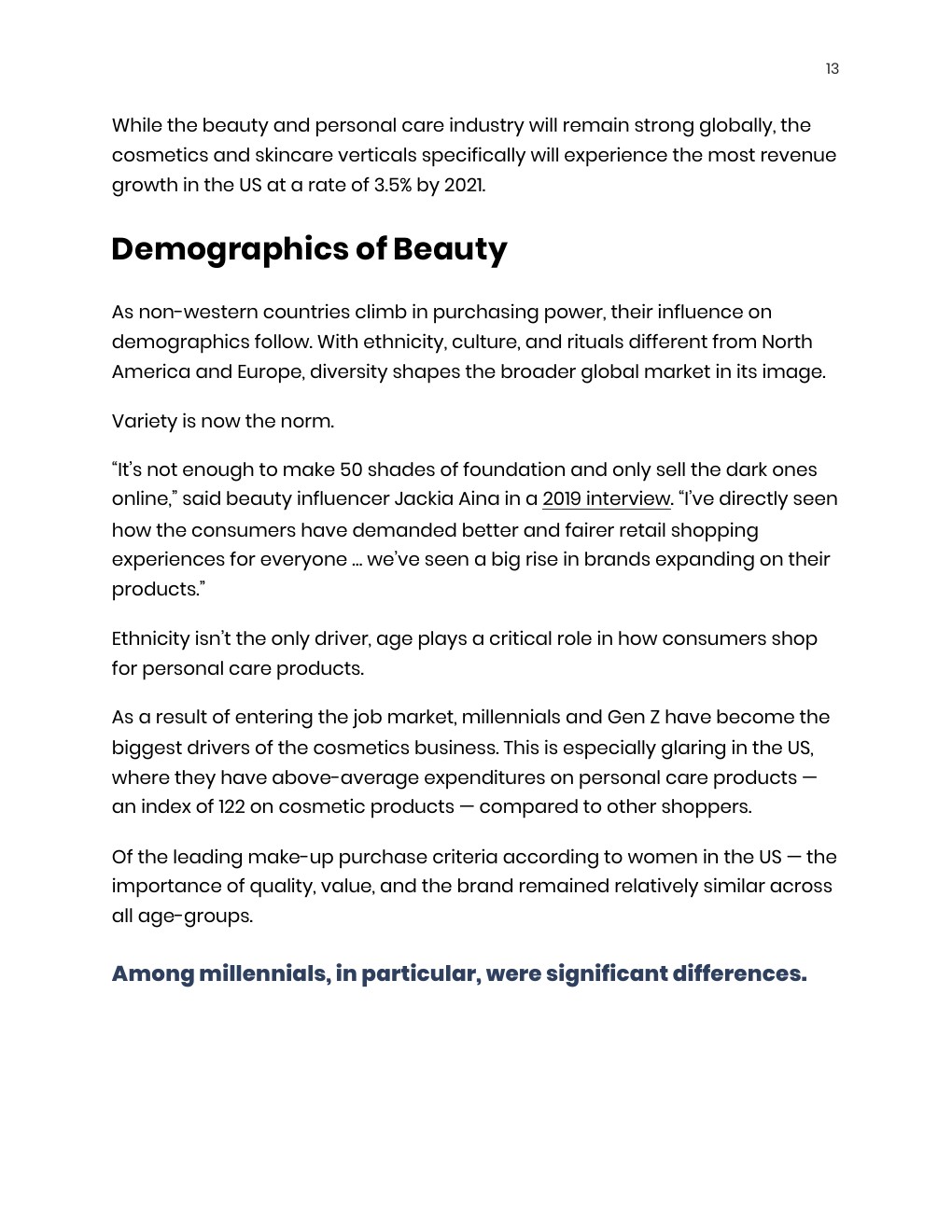 13

While the beauty and personal care industry will remain strong globally, the cosmetics and skincare verticals specifically will experience the most revenue growth in the US at a rate of 3.5% by 2021.

Demographics of Beauty

As non-western countries climb in purchasing power, their influence on demographics follow. With ethnicity, culture, and rituals different from North America and Europe, diversity shapes the broader global market in its image.

Variety is now the norm.

“It’s not enough to make 50 shades of foundation and only sell the dark ones online,” said beauty influencer Jackia Aina in a 2019 interview. “I’ve directly seen how the consumers have demanded better and fairer retail shopping experiences for everyone … we’ve seen a big rise in brands expanding on their products.”

Ethnicity isn’t the only driver, age plays a critical role in how consumers shop for personal care products.

As a result of entering the job market, millennials and Gen Z have become the biggest drivers of the cosmetics business. This is especially glaring in the US, where they have above-average expenditures on personal care products — an index of 122 on cosmetic products — compared to other shoppers.

Of the leading make-up purchase criteria according to women in the US — the importance of quality, value, and the brand remained relatively similar across all age-groups.

Among millennials, in particular, were significant differences.